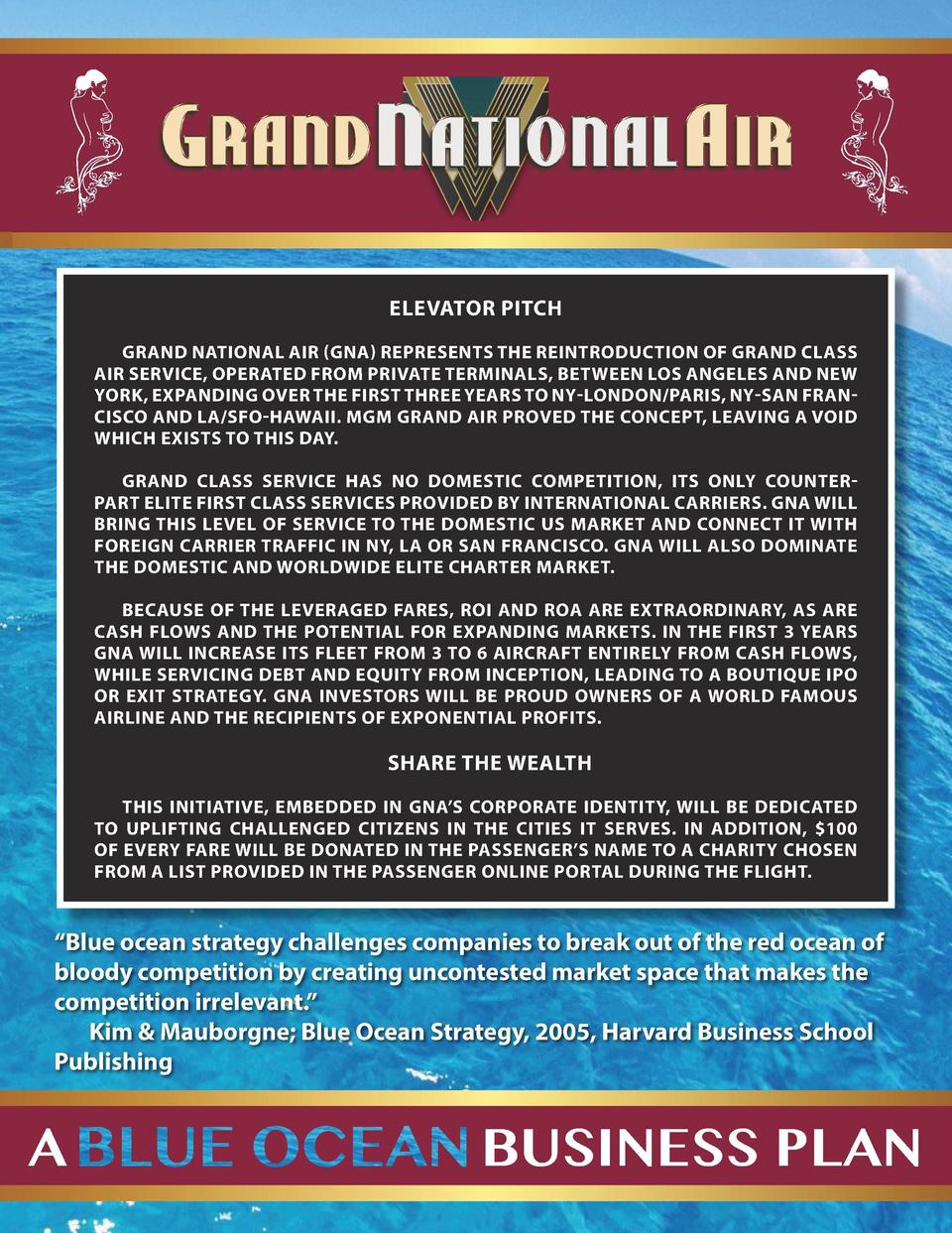 GRAND NATIONAL AIR

ELEVATOR PITCH

GRAND NATIONAL AIR (GNA) REPRESENTS THE REINTRODUCTION OF GRAND CLASS AIR SERVICE, OPERATED FROM PRIVATE TERMINALS, BETWEEN LOS ANGELES AND NEW YORK, EXPANDING OVER THE FIRST THREE YEARS TO NY-LONDON/PARIS, NY-SAN FRANCISCO AND LA/SFO-HAWAII. MGM GRAND AIR PROVED THE CONCEPT, LEAVING A VOID WHICH EXISTS TO THIS DAY.

GRAND CLASS SERVICE HAS NO DOMESTIC COMPETITION, ITS ONLY COUNTERPART ELITE FIRST CLASS SERVICES PROVIDED BY INTERNATIONAL CARRIERS. GNA WILL BRING THIS LEVEL OF SERVICE TO THE DOMESTIC US MARKET AND CONNECT IT WITH FOREIGN CARRIER TRAFFIC IN NY, LA OR SAN FRANCISCO. GNA WILL ALSO DOMINATE THE DOMESTIC AND WORLDWIDE ELITE CHARTER MARKET.

BECAUSE OF THE LEVERAGED FARES, ROI AND ROA ARE EXTRAORDINARY, AS ARE CASH FLOWS AND THE POTENTIAL FOR EXPANDING MARKETS. IN THE FIRST 3 YEARS GNA WILL INCREASE ITS FLEET FROM 3 TO 6 AIRCRAFT ENTIRELY FROM CASH FLOWS, WHILE SERVICING DEBT AND EQUITY FROM INCEPTION, LEADING TO A BOUTIQUE IPO OR EXIT STRATEGY. GNA INVESTORS WILL BE PROUD OWNERS OF A WORLD FAMOUS AIRLINE AND THE RECIPIENTS OF EXPONENTIAL PROFITS.

SHARE THE WEALTH

THIS INITIATIVE, EMBEDDED IN GNA'S CORPORATE IDENTITY, WILL BE DEDICATED TO UPLIFTING CHALLENGED CITIZENS IN THE CITIES IT SERVES. IN ADDITION, $100 OF EVERY FARE WILL BE DONATED IN THE PASSENGER'S NAME TO A CHARITY CHOSEN FROM A LIST PROVIDED IN THE PASSENGER ONLINE PORTAL DURING THE FLIGHT.

"Blue ocean strategy challenges companies to break out of the red ocean of bloody competition by creating uncontested market space that makes the competition irrelevant."
Kim & Mauborgne; Blue Ocean Strategy, 2005, Harvard Business School Publishing

A BLUE OCEAN BUSINESS PLAN